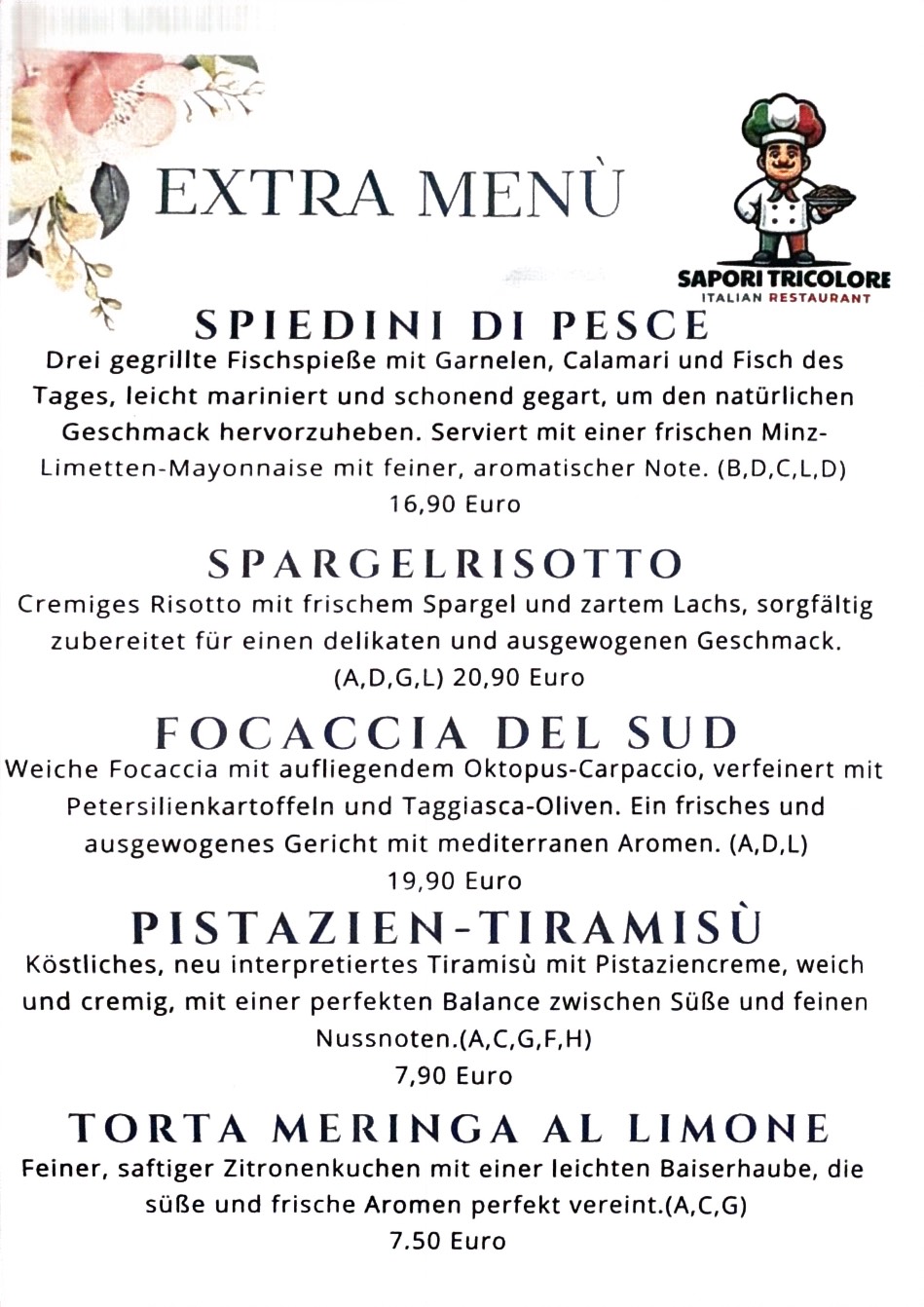 EXTRA MENÙ

SAPORI TRICOLORE
ITALIAN RESTAURANT

SPIEDINI DI PESCE
Drei gegrillte Fischspieße mit Garnelen, Calamari und Fisch des Tages, leicht mariniert und schonend gegart, um den natürlichen Geschmack hervorzuheben. Serviert mit einer frischen Minz-Limetten-Mayonnaise mit feiner, aromatischer Note. (B,D,C,L,D)
16,90 Euro

SPARGELRISOTTO
Cremiges Risotto mit frischem Spargel und zartem Lachs, sorgfältig zubereitet für einen delikaten und ausgewogenen Geschmack.
(A,D,G,L) 20,90 Euro

FOCACCIA DEL SUD
Weiche Focaccia mit aufliegendem Oktopus-Carpaccio, verfeinert mit Petersilienkartoffeln und Taggiasca-Oliven. Ein frisches und ausgewogenes Gericht mit mediterranen Aromen. (A,D,L)
19,90 Euro

PISTAZIEN-TIRAMISÙ
Köstliches, neu interpretiertes Tiramisù mit Pistaziencreme, weich und cremig, mit einer perfekten Balance zwischen Süße und feinen Nussnoten.(A,C,G,F,H)
7,90 Euro

TORTA MERINGA AL LIMONE
Feiner, saftiger Zitronenkuchen mit einer leichten Baiserhaube, die süße und frische Aromen perfekt vereint.(A,C,G)
7.50 Euro